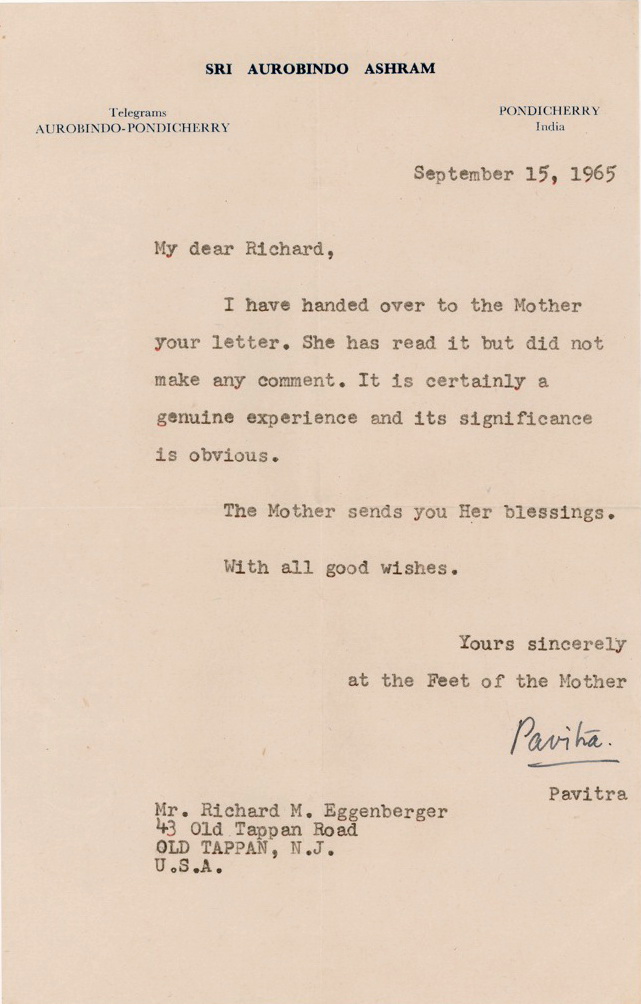 SRI AUROBINDO ASHRAM

Telegrams
AUROBINDO-PONDICHERRY

PONDICHERRY
India

September 15, 1965

My dear Richard,

I have handed over to the Mother your letter. She has read it but did not make any comment. It is certainly a genuine experience and its significance is obvious.

The Mother sends you Her blessings.

With all good wishes.

Yours sincerely
at the Feet of the Mother

Pavitra.

Pavitra

Mr. Richard M. Eggenberger
43 Old Tappan Road
OLD TAPPAN, N.J.
U.S.A.